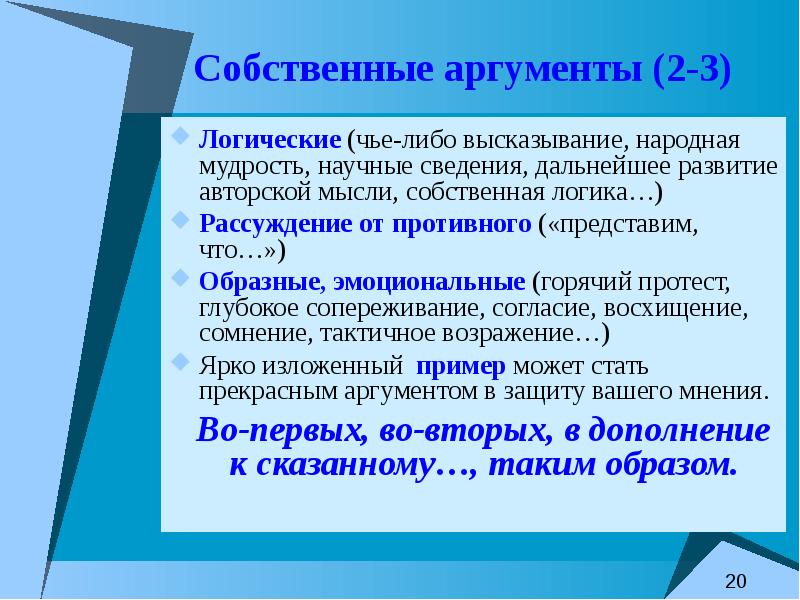 Собственные аргументы (2-3)

Логические (чье-либо высказывание, народная мудрость, научные сведения, дальнейшее развитие авторской мысли, собственная логика…)

Рассуждение от противного («представим, что…»)

Образные, эмоциональные (горячий протест, глубокое сопереживание, согласие, восхищение, сомнение, тактичное возражение…)

Ярко изложенный пример может стать прекрасным аргументом в защиту вашего мнения.

Во-первых, во-вторых, в дополнение к сказанному…, таким образом.

20